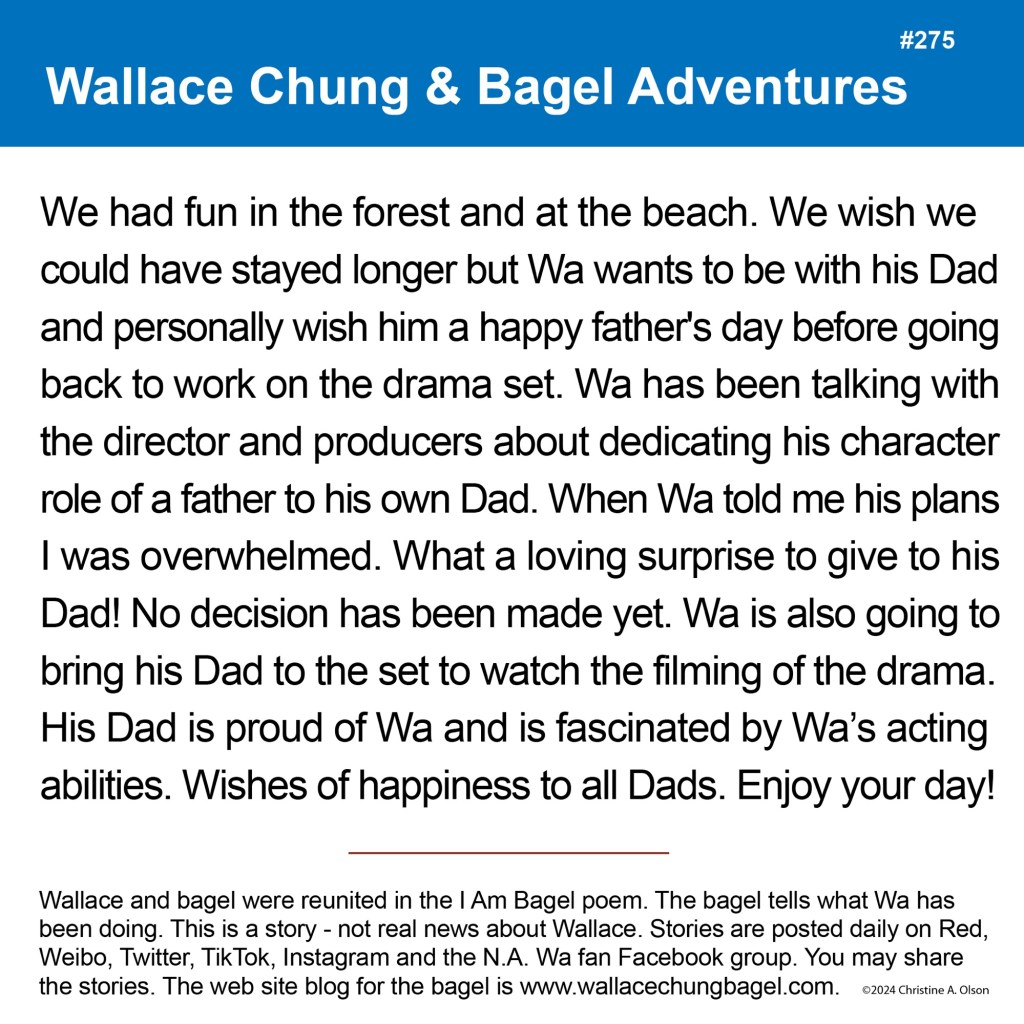 #275

Wallace Chung & Bagel Adventures

We had fun in the forest and at the beach. We wish we could have stayed longer but Wa wants to be with his Dad and personally wish him a happy father's day before going back to work on the drama set. Wa has been talking with the director and producers about dedicating his character role of a father to his own Dad. When Wa told me his plans I was overwhelmed. What a loving surprise to give to his Dad! No decision has been made yet. Wa is also going to bring his Dad to the set to watch the filming of the drama. His Dad is proud of Wa and is fascinated by Wa's acting abilities. Wishes of happiness to all Dads. Enjoy your day!

Wallace and bagel were reunited in the I Am Bagel poem. The bagel tells what Wa has been doing. This is a story - not real news about Wallace. Stories are posted daily on Red, Weibo, Twitter, TikTok, Instagram and the N.A. Wa fan Facebook group. You may share the stories. The web site blog for the bagel is www.wallacechungbagel.com.

©2024 Christine A. Olson